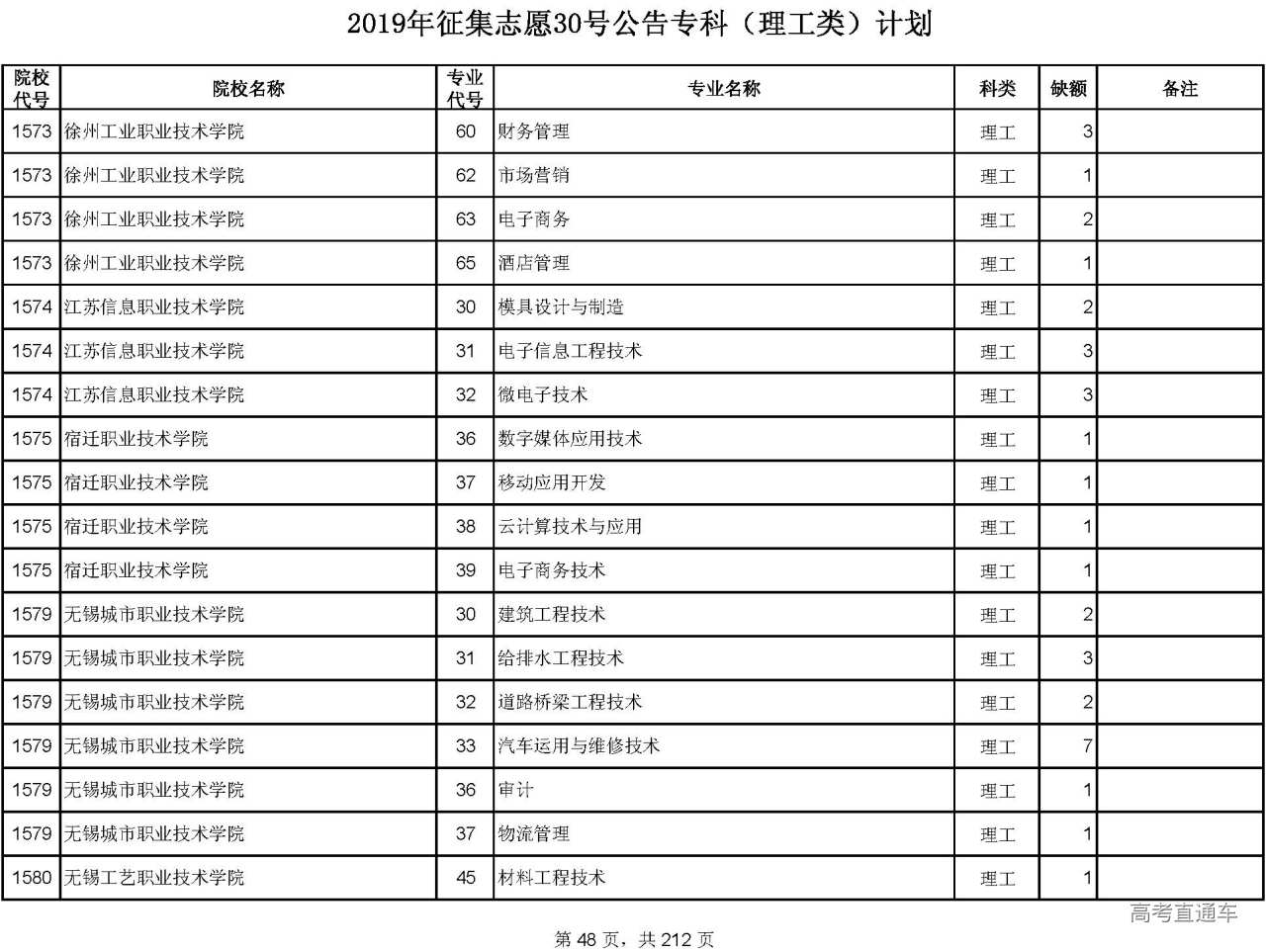 2019年征集志愿30号公告专科（理工类）计划

| 院校代号 | 院校名称 | 专业代号 | 专业名称 | 科类 | 缺额 | 备注 |
|---|---|---|---|---|---|---|
| 1573 | 徐州工业职业技术学院 | 60 | 财务管理 | 理工 | 3 | |
| 1573 | 徐州工业职业技术学院 | 62 | 市场营销 | 理工 | 1 | |
| 1573 | 徐州工业职业技术学院 | 63 | 电子商务 | 理工 | 2 | |
| 1573 | 徐州工业职业技术学院 | 65 | 酒店管理 | 理工 | 1 | |
| 1574 | 江苏信息职业技术学院 | 30 | 模具设计与制造 | 理工 | 2 | |
| 1574 | 江苏信息职业技术学院 | 31 | 电子信息工程技术 | 理工 | 3 | |
| 1574 | 江苏信息职业技术学院 | 32 | 微电子技术 | 理工 | 3 | |
| 1575 | 宿迁职业技术学院 | 36 | 数字媒体应用技术 | 理工 | 1 | |
| 1575 | 宿迁职业技术学院 | 37 | 移动应用开发 | 理工 | 1 | |
| 1575 | 宿迁职业技术学院 | 38 | 云计算技术与应用 | 理工 | 1 | |
| 1575 | 宿迁职业技术学院 | 39 | 电子商务技术 | 理工 | 1 | |
| 1579 | 无锡城市职业技术学院 | 30 | 建筑工程技术 | 理工 | 2 | |
| 1579 | 无锡城市职业技术学院 | 31 | 给排水工程技术 | 理工 | 3 | |
| 1579 | 无锡城市职业技术学院 | 32 | 道路桥梁工程技术 | 理工 | 2 | |
| 1579 | 无锡城市职业技术学院 | 33 | 汽车运用与维修技术 | 理工 | 7 | |
| 1579 | 无锡城市职业技术学院 | 36 | 审计 | 理工 | 1 | |
| 1579 | 无锡城市职业技术学院 | 37 | 物流管理 | 理工 | 1 | |
| 1580 | 无锡工艺职业技术学院 | 45 | 材料工程技术 | 理工 | 1 | |

高考直通车

第 48 页，共 212 页